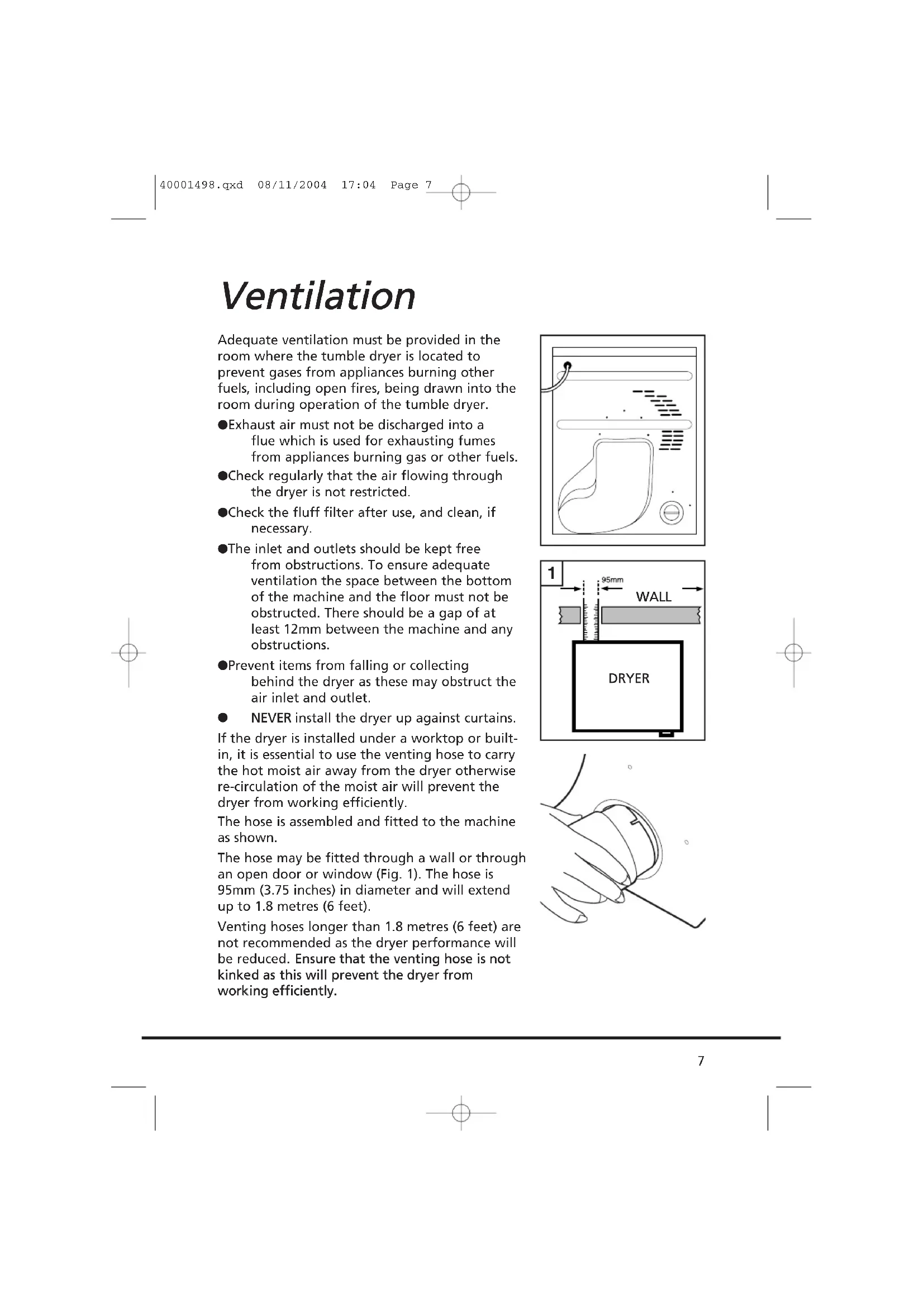 40001498.qxd 08/11/2004 17:04 Page 7

Ventilation

Adequate ventilation must be provided in the room where the tumble dryer is located to prevent gases from appliances burning other fuels, including open fires, being drawn into the room during operation of the tumble dryer.

●Exhaust air must not be discharged into a flue which is used for exhausting fumes from appliances burning gas or other fuels.

●Check regularly that the air flowing through the dryer is not restricted.

●Check the fluff filter after use, and clean, if necessary.

●The inlet and outlets should be kept free from obstructions. To ensure adequate ventilation the space between the bottom of the machine and the floor must not be obstructed. There should be a gap of at least 12mm between the machine and any obstructions.

●Prevent items from falling or collecting behind the dryer as these may obstruct the air inlet and outlet.

● NEVER install the dryer up against curtains.

If the dryer is installed under a worktop or built-in, it is essential to use the venting hose to carry the hot moist air away from the dryer otherwise re-circulation of the moist air will prevent the dryer from working efficiently.

The hose is assembled and fitted to the machine as shown.

The hose may be fitted through a wall or through an open door or window (Fig. 1). The hose is 95mm (3.75 inches) in diameter and will extend up to 1.8 metres (6 feet).

Venting hoses longer than 1.8 metres (6 feet) are not recommended as the dryer performance will be reduced. Ensure that the venting hose is not kinked as this will prevent the dryer from working efficiently.

1
95mm
WALL
DRYER

7